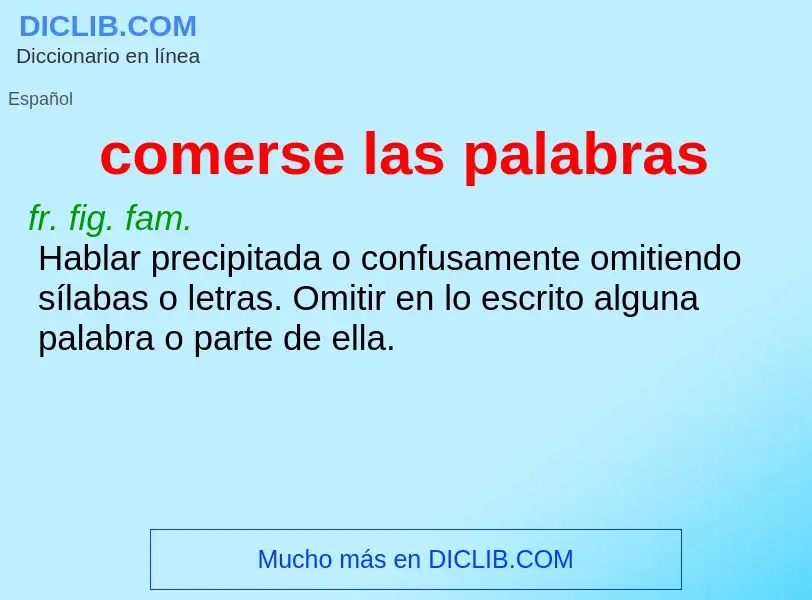 DICLIB.COM
Diccionario en línea

Español

comerse las palabras

fr. fig. fam.
Hablar precipitada o confusamente omitiendo sílabas o letras. Omitir en lo escrito alguna palabra o parte de ella.

Mucho más en DICLIB.COM